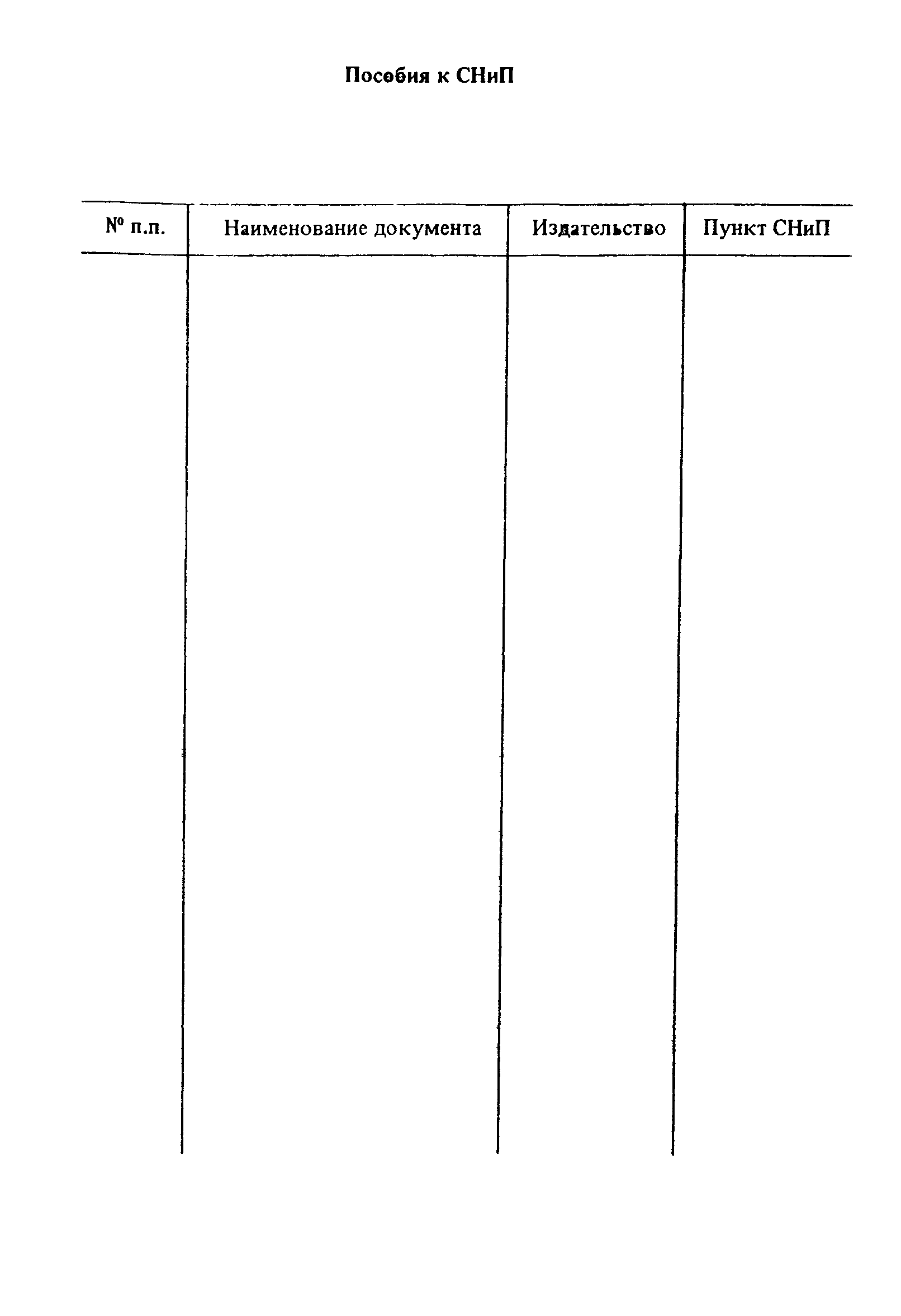 Пособия к СНиП

| № п.п. | Наименование документа | Издательство | Пункт СНиП |
|---|---|---|---|
| | | | |